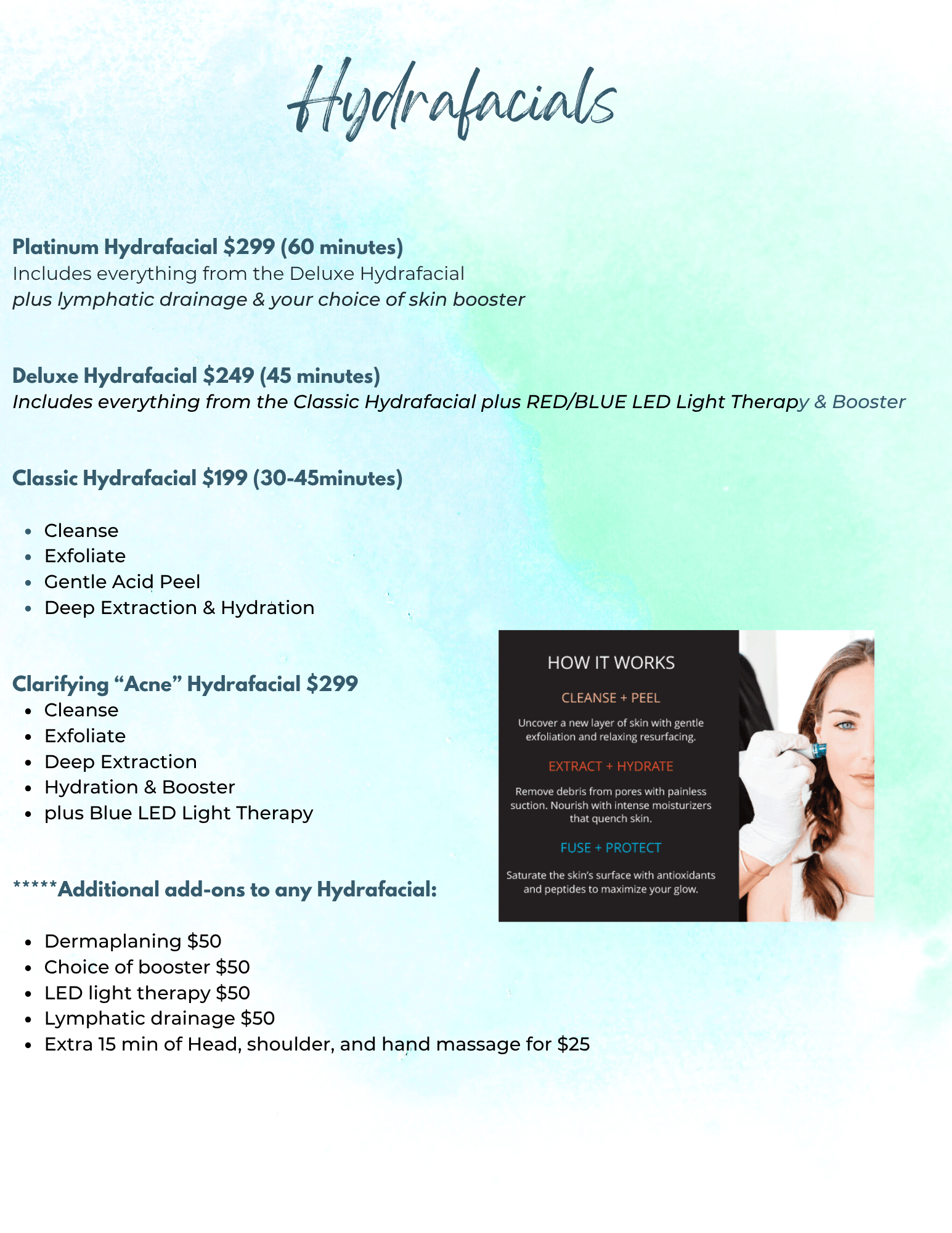 Hydrafacials

Platinum Hydrafacial $299 (60 minutes)
Includes everything from the Deluxe Hydrafacial
plus lymphatic drainage & your choice of skin booster

Deluxe Hydrafacial $249 (45 minutes)
Includes everything from the Classic Hydrafacial plus RED/BLUE LED Light Therapy & Booster

Classic Hydrafacial $199 (30-45minutes)

• Cleanse
• Exfoliate
• Gentle Acid Peel
• Deep Extraction & Hydration

Clarifying "Acne" Hydrafacial $299
• Cleanse
• Exfoliate
• Deep Extraction
• Hydration & Booster
• plus Blue LED Light Therapy

*****Additional add-ons to any Hydrafacial:

• Dermaplaning $50
• Choice of booster $50
• LED light therapy $50
• Lymphatic drainage $50
• Extra 15 min of Head, shoulder, and hand massage for $25

HOW IT WORKS

CLEANSE + PEEL

Uncover a new layer of skin with gentle exfoliation and relaxing resurfacing.

EXTRACT + HYDRATE

Remove debris from pores with painless suction. Nourish with intense moisturizers that quench skin.

FUSE + PROTECT

Saturate the skin's surface with antioxidants and peptides to maximize your glow.